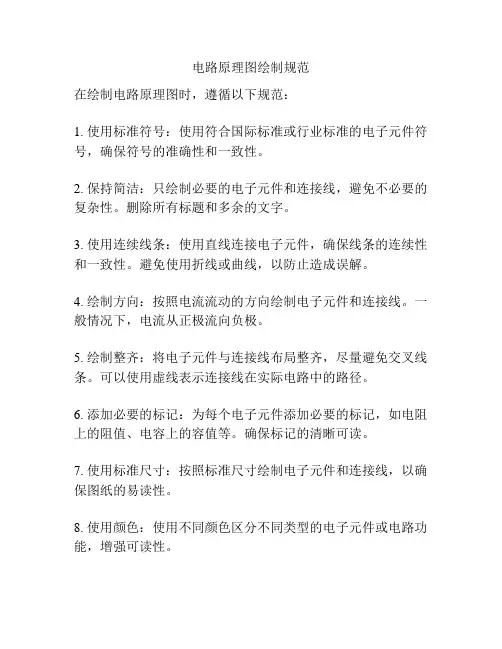 电路原理图绘制规范

在绘制电路原理图时，遵循以下规范：

1. 使用标准符号：使用符合国际标准或行业标准的电子元件符号，确保符号的准确性和一致性。

2. 保持简洁：只绘制必要的电子元件和连接线，避免不必要的复杂性。删除所有标题和多余的文字。

3. 使用连续线条：使用直线连接电子元件，确保线条的连续性和一致性。避免使用折线或曲线，以防止造成误解。

4. 绘制方向：按照电流流动的方向绘制电子元件和连接线。一般情况下，电流从正极流向负极。

5. 绘制整齐：将电子元件与连接线布局整齐，尽量避免交叉线条。可以使用虚线表示连接线在实际电路中的路径。

6. 添加必要的标记：为每个电子元件添加必要的标记，如电阻上的阻值、电容上的容值等。确保标记的清晰可读。

7. 使用标准尺寸：按照标准尺寸绘制电子元件和连接线，以确保图纸的易读性。

8. 使用颜色：使用不同颜色区分不同类型的电子元件或电路功能，增强可读性。